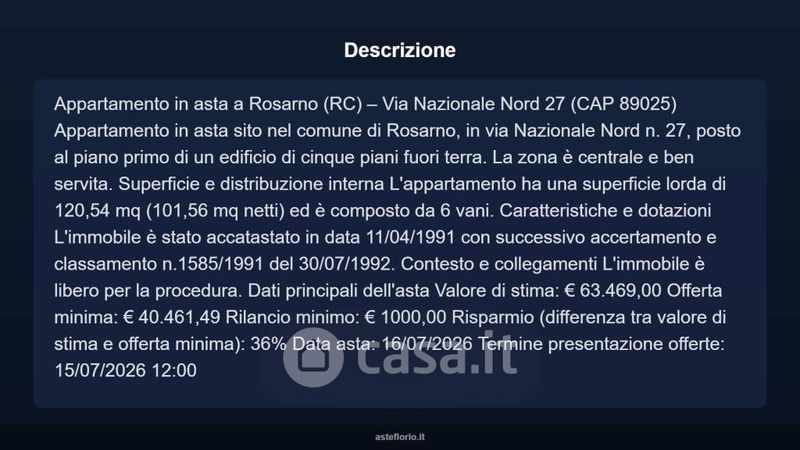 Descrizione

Appartamento in asta a Rosarno (RC) – Via Nazionale Nord 27 (CAP 89025) Appartamento in asta sito nel comune di Rosarno, in via Nazionale Nord n. 27, posto al piano primo di un edificio di cinque piani fuori terra. La zona è centrale e ben servita. Superficie e distribuzione interna L'appartamento ha una superficie lorda di 120,54 mq (101,56 mq netti) ed è composto da 6 vani. Caratteristiche e dotazioni L'immobile è stato accatastato in data 11/04/1991 con successivo accertamento e classamento n.1585/1991 del 30/07/1992. Contesto e collegamenti L'immobile è libero per la procedura. Dati principali dell'asta Valore di stima: € 63.469,00 Offerta minima: € 40.461,49 Rilancio minimo: € 1000,00 Risparmio (differenza tra valore di stima e offerta minima): 36% Data asta: 16/07/2026 Termine presentazione offerte: 15/07/2026 12:00

casa.it

asteflorio.it